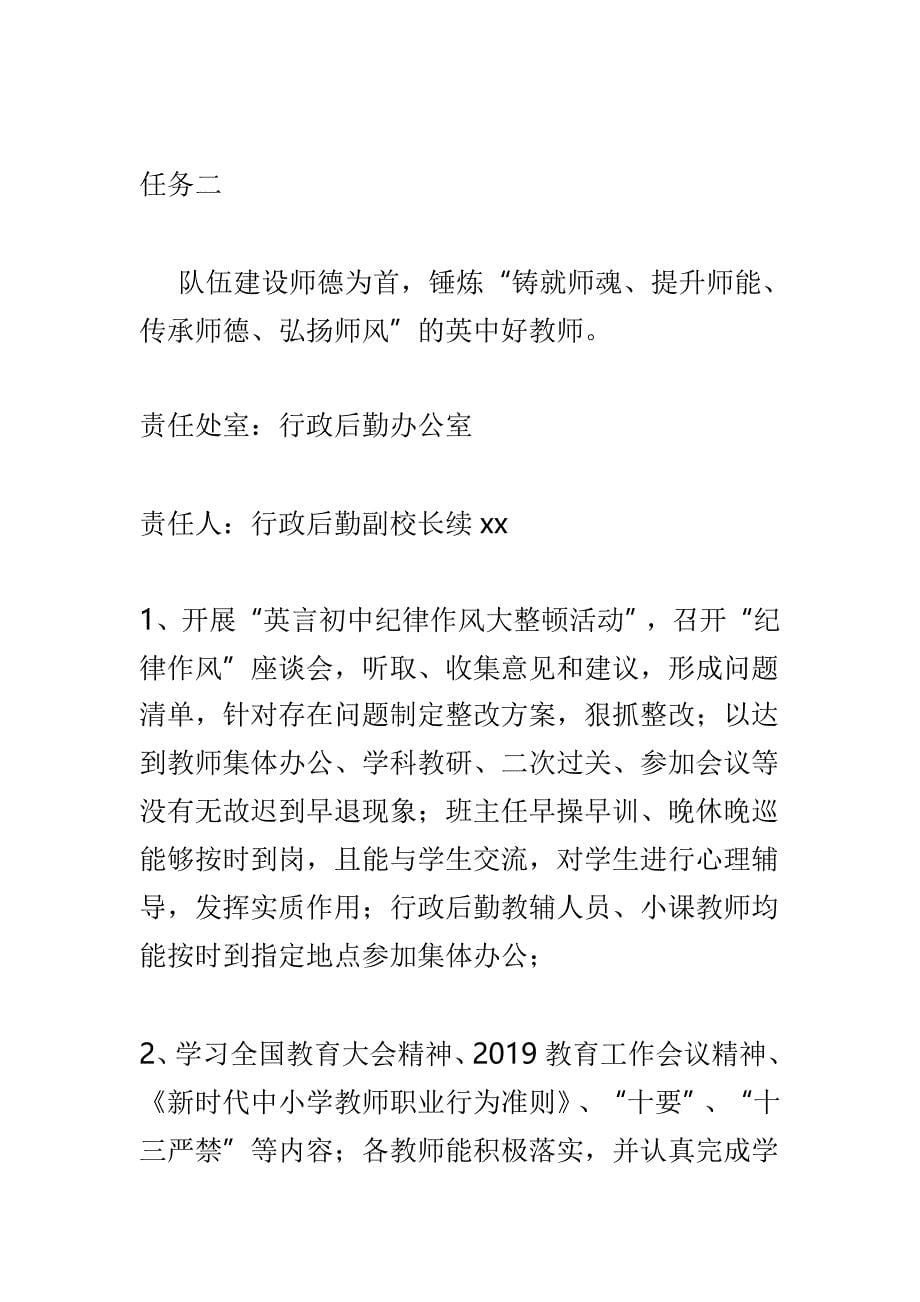 任务二

队伍建设师德为首，锤炼“铸就师魂、提升师能、传承师德、弘扬师风”的英中好教师。

责任处室：行政后勤办公室

责任人：行政后勤副校长续 xx

1、开展“英言初中纪律作风大整顿活动”，召开“纪律作风”座谈会，听取、收集意见和建议，形成问题清单，针对存在问题制定整改方案，狠抓整改；以达到教师集体办公、学科教研、二次过关、参加会议等没有无故迟到早退现象；班主任早操早训、晚休晚巡能够按时到岗，且能与学生交流，对学生进行心理辅导，发挥实质作用；行政后勤教辅人员、小课教师均能按时到指定地点参加集体办公；

2、学习全国教育大会精神、2019 教育工作会议精神、《新时代中小学教师职业行为准则》、“十要”、“十三严禁”等内容；各教师能积极落实，并认真完成学